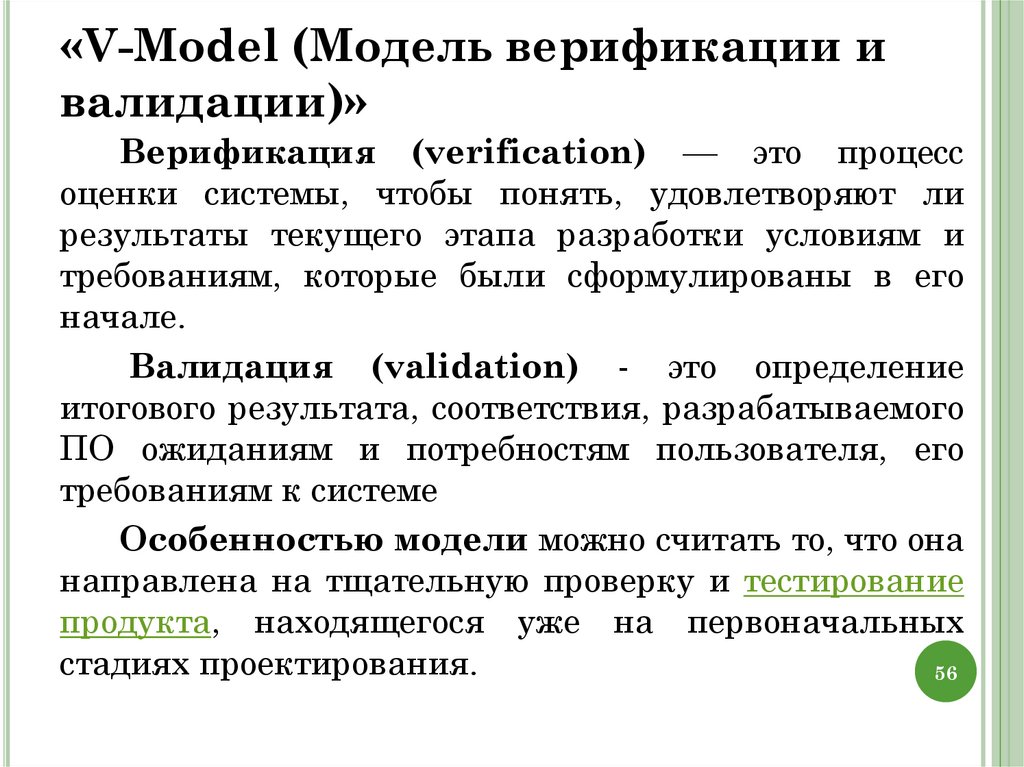 «V-Model (Модель верификации и валидации)»

Верификация (verification) — это процесс оценки системы, чтобы понять, удовлетворяют ли результаты текущего этапа разработки условиям и требованиям, которые были сформулированы в его начале.

Валидация (validation) - это определение итогового результата, соответствия, разрабатываемого ПО ожиданиям и потребностям пользователя, его требованиям к системе

Особенностью модели можно считать то, что она направлена на тщательную проверку и тестирование продукта, находящегося уже на первоначальных стадиях проектирования.

56